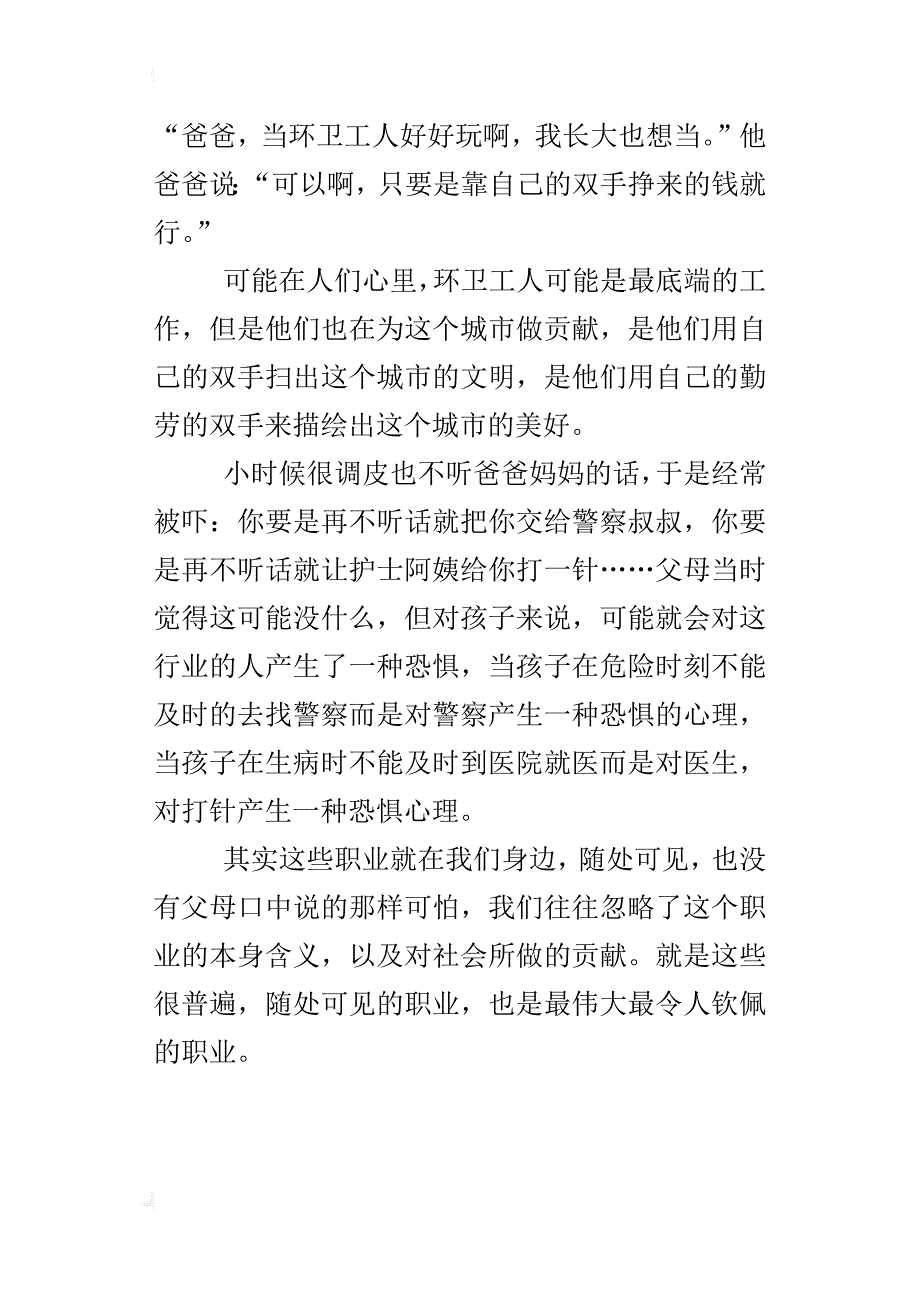 “爸爸，当环卫工人好好玩啊，我长大也想当。”他爸爸说：“可以啊，只要是靠自己的双手挣来的钱就行。”

可能在人们心里，环卫工人可能是最底端的工作，但是他们也在为这个城市做贡献，是他们用自己的双手扫出这个城市的文明，是他们用自己的勤劳的双手来描绘出这个城市的美好。

小时候很调皮也不听爸爸妈妈的话，于是经常被吓：你要是再不听话就把你交给警察叔叔，你要是再不听话就让护士阿姨给你打一针……父母当时觉得这可能没什么，但对孩子来说，可能就会对这行业的人产生了一种恐惧，当孩子在危险时刻不能及时的去找警察而是对警察产生一种恐惧的心理，当孩子在生病时不能及时到医院就医而是对医生，对打针产生一种恐惧心理。

其实这些职业就在我们身边，随处可见，也没有父母口中说的那样可怕，我们往往忽略了这个职业的本身含义，以及对社会所做的贡献。就是这些很普遍，随处可见的职业，也是最伟大最令人钦佩的职业。